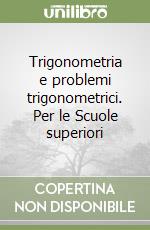 unilibro

Trigonometria e problemi trigonometrici. Per le Scuole superiori

COPERTINA
NON DISPONIBILE